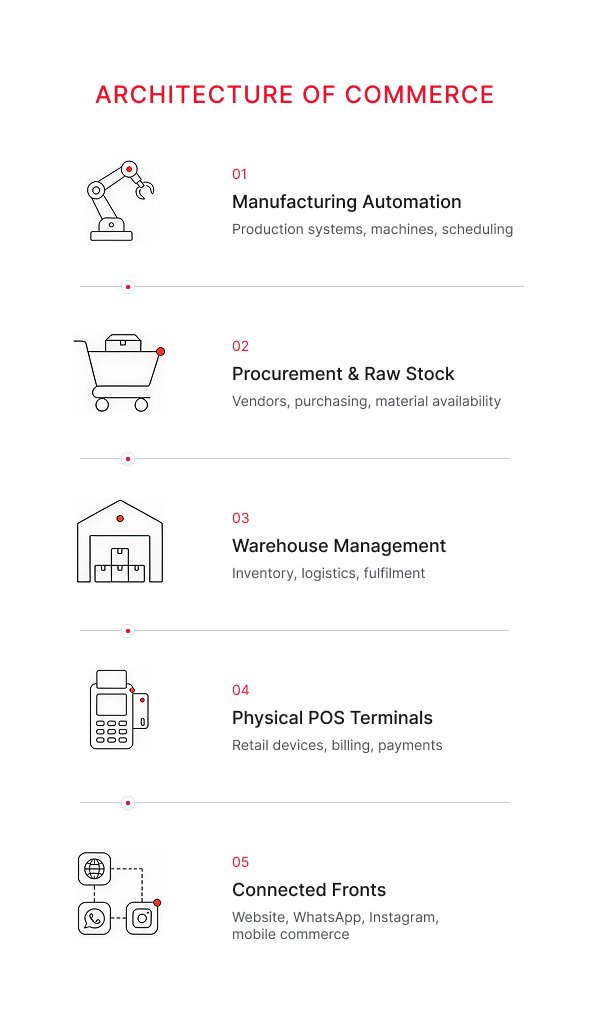 ARCHITECTURE OF COMMERCE

01
Manufacturing Automation
Production systems, machines, scheduling

02
Procurement & Raw Stock
Vendors, purchasing, material availability

03
Warehouse Management
Inventory, logistics, fulfilment

04
Physical POS Terminals
Retail devices, billing, payments

05
Connected Fronts
Website, WhatsApp, Instagram, mobile commerce